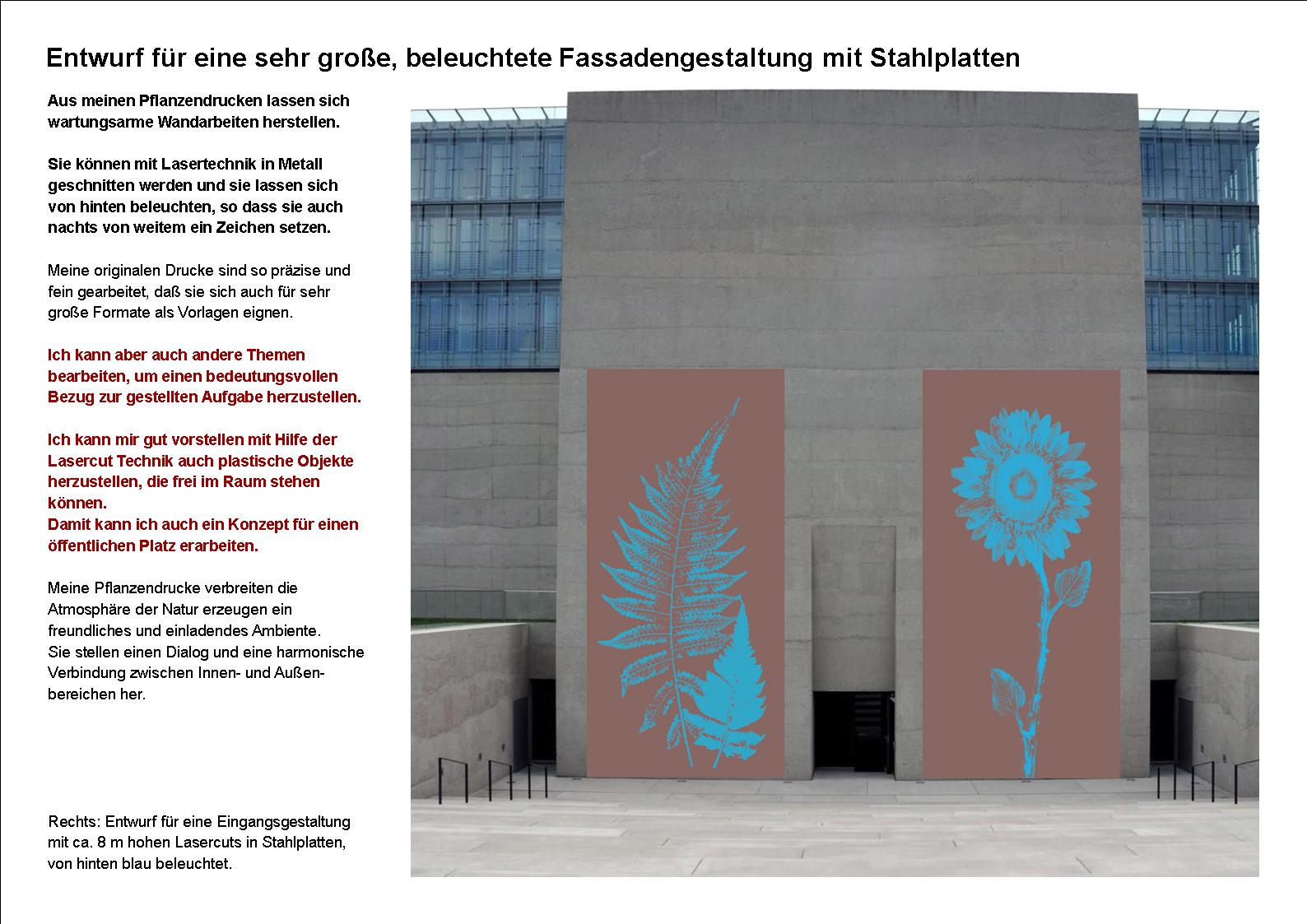 Entwurf für eine sehr große, beleuchtete Fassadengestaltung mit Stahlplatten

Aus meinen Pflanzendrucken lassen sich wartungsarme Wandarbeiten herstellen.

Sie können mit Lasertechnik in Metall geschnitten werden und sie lassen sich von hinten beleuchten, so dass sie auch nachts von weitem ein Zeichen setzen.

Meine originalen Drucke sind so präzise und fein gearbeitet, daß sie sich auch für sehr große Formate als Vorlagen eignen.

Ich kann aber auch andere Themen bearbeiten, um einen bedeutungsvollen Bezug zur gestellten Aufgabe herzustellen.

Ich kann mir gut vorstellen mit Hilfe der Lasercut Technik auch plastische Objekte herzustellen, die frei im Raum stehen können.
Damit kann ich auch ein Konzept für einen öffentlichen Platz erarbeiten.

Meine Pflanzendrucke verbreiten die Atmosphäre der Natur erzeugen ein freundliches und einladendes Ambiente.
Sie stellen einen Dialog und eine harmonische Verbindung zwischen Innen- und Außenbereichen her.

Rechts: Entwurf für eine Eingangsgestaltung mit ca. 8 m hohen Lasercuts in Stahlplatten, von hinten blau beleuchtet.